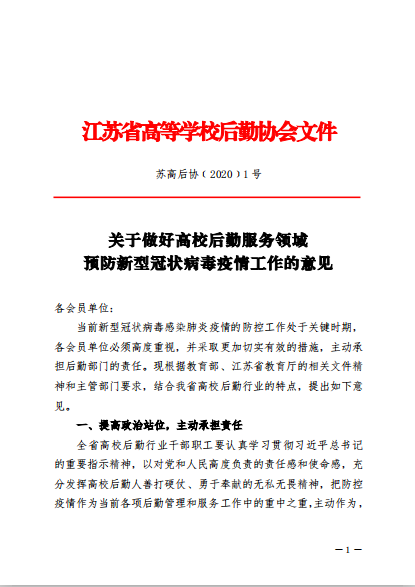 江苏省高等学校后勤协会文件

苏高后协（2020）1号

关于做好高校后勤服务领域
预防新型冠状病毒疫情工作的意见

各会员单位：

当前新型冠状病毒感染肺炎疫情的防控工作处于关键时期，各会员单位必须高度重视，并采取更加切实有效的措施，主动承担后勤部门的责任。现根据教育部、江苏省教育厅的相关文件精神和主管部门要求，结合我省高校后勤行业的特点，提出如下意见。

一、提高政治站位，主动承担责任

全省高校后勤行业干部职工要认真学习贯彻习近平总书记的重要指示精神，以对党和人民高度负责的责任感和使命感，充分发挥高校后勤人善打硬仗、勇于奉献的无私无畏精神，把防控疫情作为当前各项后勤管理和服务工作中的重中之重，主动作为，

—1—